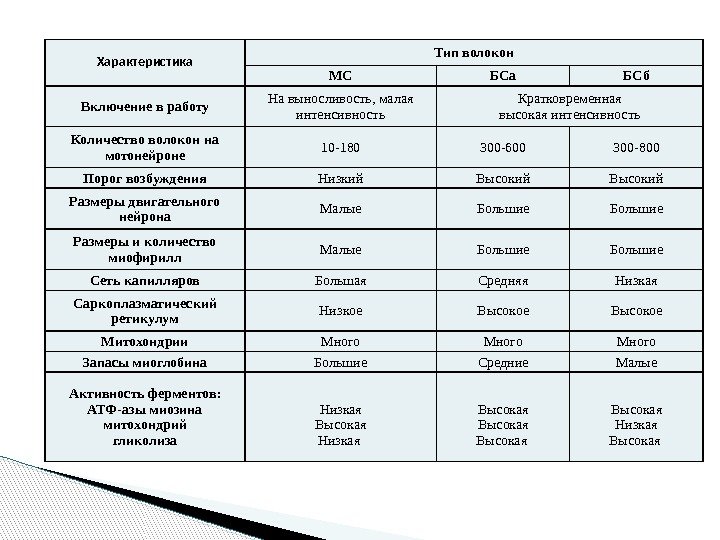 | Характеристика | Тип волокон | | |
|---|---|---|---|
| | МС | БСа | БСб |
| Включение в работу | На выносливость, малая интенсивность | Кратковременная высокая интенсивность | |
| Количество волокон на мотонейроне | 10-180 | 300-600 | 300-800 |
| Порог возбуждения | Низкий | Высокий | Высокий |
| Размеры двигательного нейрона | Малые | Большие | Большие |
| Размеры и количество миофирилл | Малые | Большие | Большие |
| Сеть капилляров | Большая | Средняя | Низкая |
| Саркоплазматический ретикулум | Низкое | Высокое | Высокое |
| Митохондрии | Много | Много | Много |
| Запасы миоглобина | Большие | Средние | Малые |
| Активность ферментов: АТФ-азы миозина митохондрий гликолиза | Низкая Высокая Низкая | Высокая Высокая Высокая | Высокая Низкая Высокая |